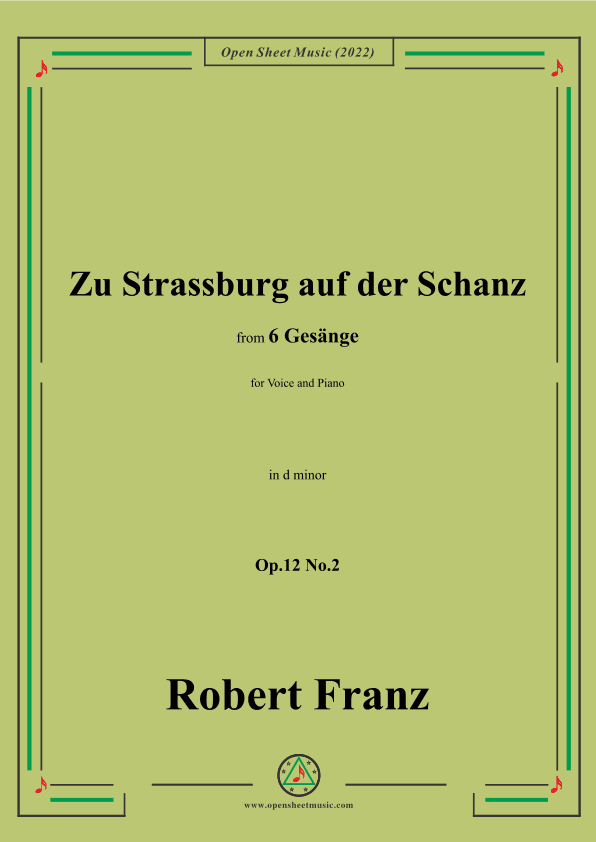 Open Sheet Music (2022)

Zu Strassburg auf der Schanz

from 6 Gesänge

for Voice and Piano

in d minor

Op.12 No.2

Robert Franz

www.opensheetmusic.com